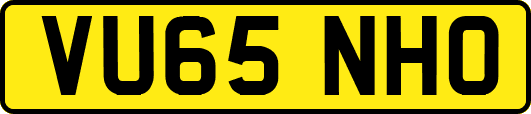 VU65 NHO